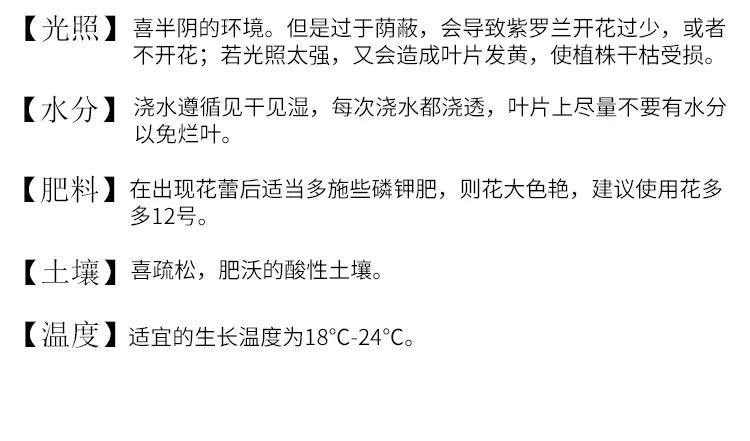 【光照】喜半阴的环境。但是过于荫蔽，会导致紫罗兰开花过少，或者不开花；若光照太强，又会造成叶片发黄，使植株干枯受损。

【水分】浇水遵循见干见湿，每次浇水都浇透，叶片上尽量不要有水分以免烂叶。

【肥料】在出现花蕾后适当多施些磷钾肥，则花大色艳，建议使用花多多12号。

【土壤】喜疏松，肥沃的酸性土壤。

【温度】适宜的生长温度为18°C-24°C。